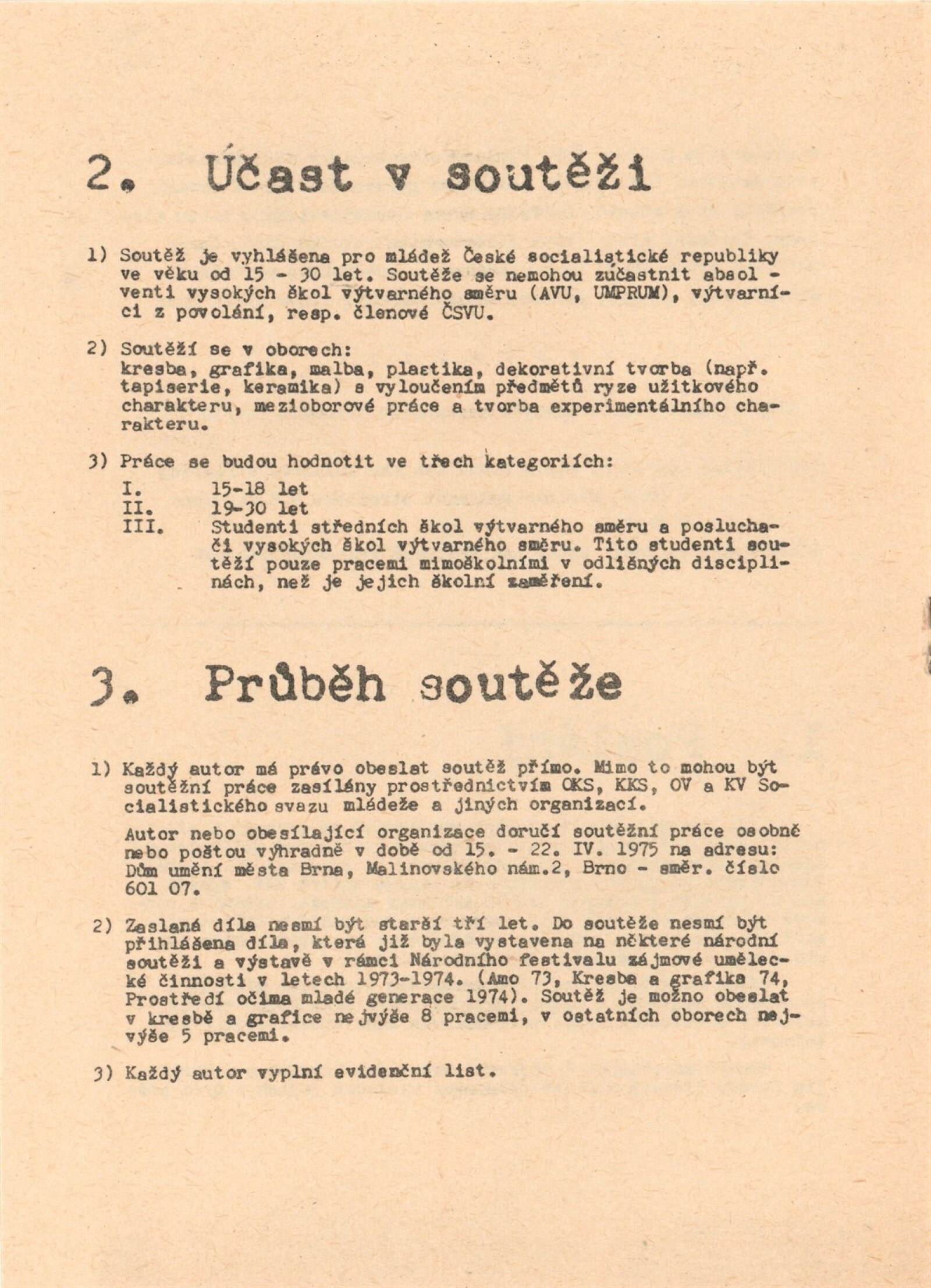 2. Účast v soutěži

1) Soutěž je vyhlášena pro mládež České socialistické republiky ve věku od 15 - 30 let. Soutěže se nemohou zúčastnit absolventi vysokých škol výtvarného směru (AVU, UMPRUM), výtvarníci z povolání, resp. členové ČSVU.

2) Soutěží se v oborech:
kresba, grafika, malba, plastika, dekorativní tvorba (např. tapiserie, keramika) s vyloučením předmětů ryze užitkového charakteru, mezioborové práce a tvorba experimentálního charakteru.

3) Práce se budou hodnotit ve třech kategoriích:

I. 15-18 let
II. 19-30 let
III. Studenti středních škol výtvarného směru a posluchači vysokých škol výtvarného směru. Tito studenti soutěží pouze pracemi mimoškolními v odlišných disciplinách, než je jejich školní zaměření.

3. Průběh soutěže

1) Každý autor má právo obeslat soutěž přímo. Mimo to mohou být soutěžní práce zasílány prostřednictvím OKS, KKS, OV a KV Socialistického svazu mládeže a jiných organizací.

Autor nebo obesílající organizace doručí soutěžní práce osobně nebo poštou výhradně v době od 15. - 22. IV. 1975 na adresu: Dům umění města Brna, Malinovského nám.2, Brno - směr. číslo 601 07.

2) Zaslaná díla nesmí být starší tří let. Do soutěže nesmí být přihlášena díla, která již byla vystavena na některé národní soutěži a výstavě v rámci Národního festivalu zájmové umělecké činnosti v letech 1973-1974. (Amo 73, Kresba a grafika 74, Prostředí očima mladé generace 1974). Soutěž je možno obeslat v kresbě a grafice nejvýše 8 pracemi, v ostatních oborech nejvýše 5 pracemi.

3) Každý autor vyplní evidenční list.